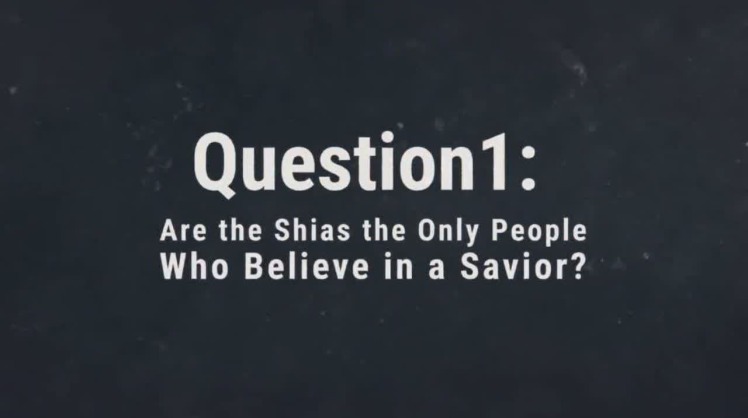 Question1:

Are the Shias the Only People Who Believe in a Savior?